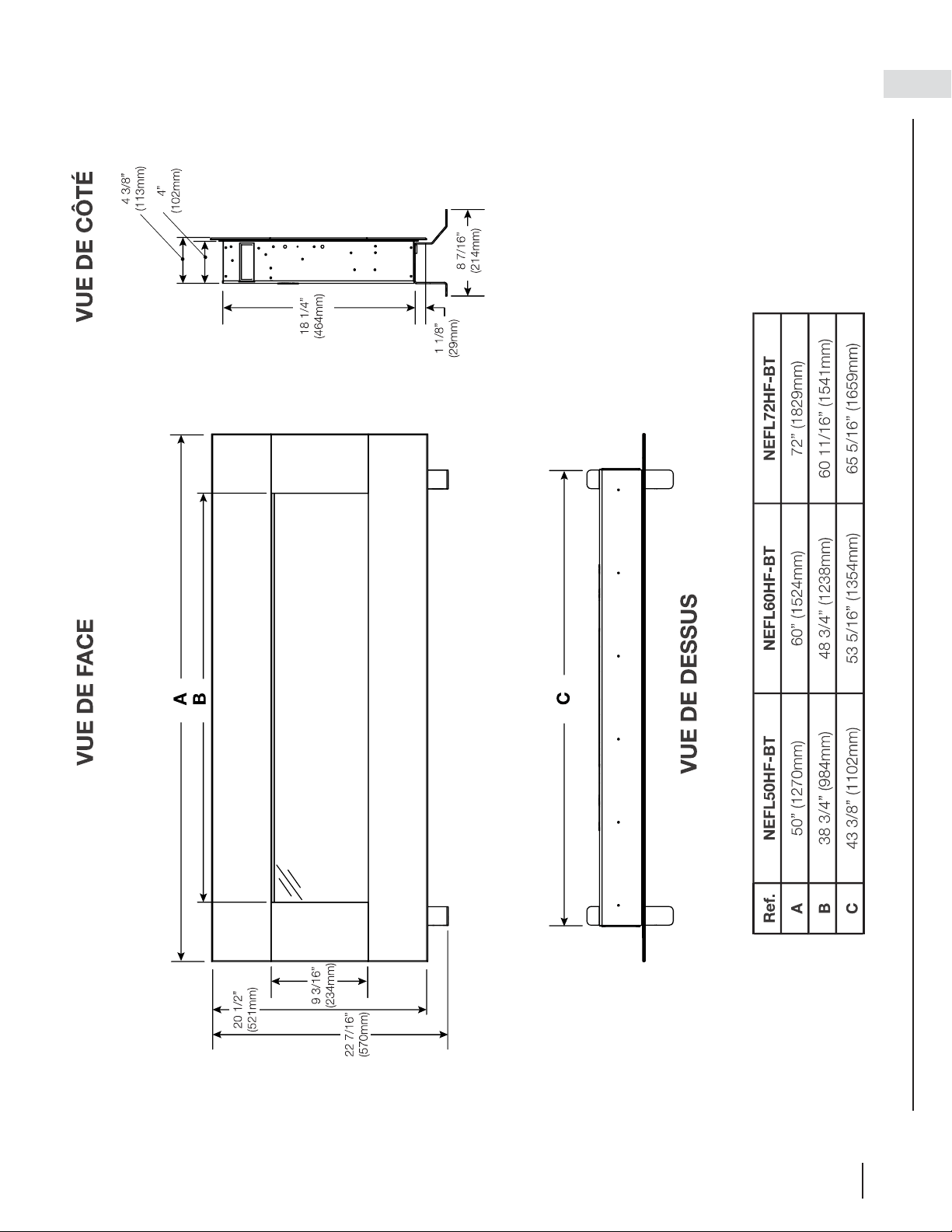 VUE DE FACE

A
B

9 3/16"
(234mm)

20 1/2"
(521mm)

22 7/16"
(570mm)

VUE DE CÔTÉ

4 3/8"
(113mm)

4"
(102mm)

18 1/4"
(464mm)

1 1/8"
(29mm)

8 7/16"
(214mm)

C

VUE DE DESSUS

| Ref. | NEFL50HF-BT | NEFL60HF-BT | NEFL72HF-BT |
|---|---|---|---|
| A | 50" (1270mm) | 60" (1524mm) | 72" (1829mm) |
| B | 38 3/4" (984mm) | 48 3/4" (1238mm) | 60 11/16" (1541mm) |
| C | 43 3/8" (1102mm) | 53 5/16" (1354mm) | 65 5/16" (1659mm) |